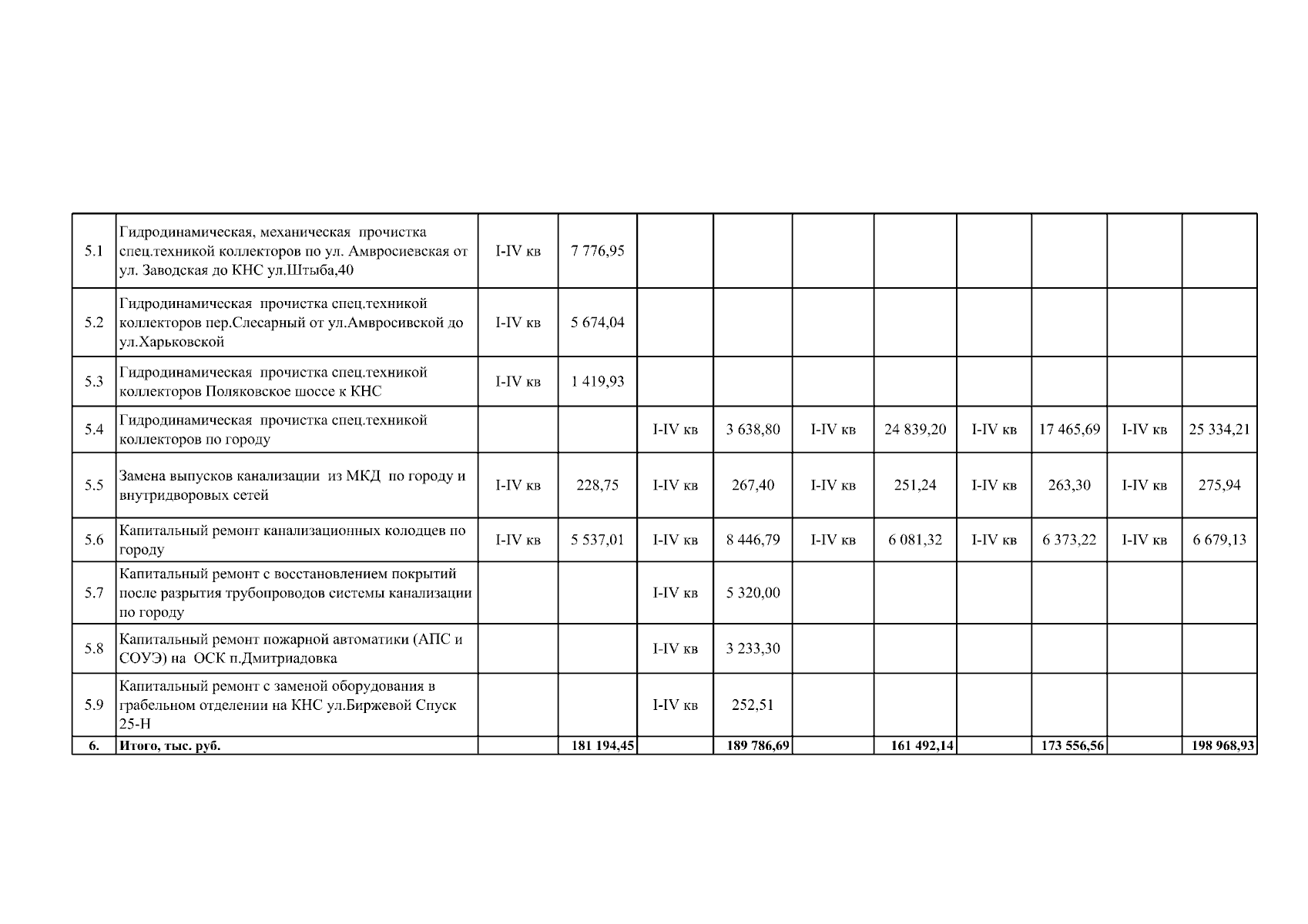 | | | | | | | | | | | | |
|---|---|---|---|---|---|---|---|---|---|---|---|
| 5.1 | Гидродинамическая, механическая прочистка спец.техникой коллекторов по ул. Амвросиевская от ул. Заводская до КНС ул.Штыба,40 | I-IV кв | 7 776,95 | | | | | | | | |
| 5.2 | Гидродинамическая прочистка спец.техникой коллекторов пер.Слесарный от ул.Амвросивской до ул.Харьковской | I-IV кв | 5 674,04 | | | | | | | | |
| 5.3 | Гидродинамическая прочистка спец.техникой коллекторов Поляковское шоссе к КНС | I-IV кв | 1 419,93 | | | | | | | | |
| 5.4 | Гидродинамическая прочистка спец.техникой коллекторов по городу | | | I-IV кв | 3 638,80 | I-IV кв | 24 839,20 | I-IV кв | 17 465,69 | I-IV кв | 25 334,21 |
| 5.5 | Замена выпусков канализации из МКД по городу и внутридворовых сетей | I-IV кв | 228,75 | I-IV кв | 267,40 | I-IV кв | 251,24 | I-IV кв | 263,30 | I-IV кв | 275,94 |
| 5.6 | Капитальный ремонт канализационных колодцев по городу | I-IV кв | 5 537,01 | I-IV кв | 8 446,79 | I-IV кв | 6 081,32 | I-IV кв | 6 373,22 | I-IV кв | 6 679,13 |
| 5.7 | Капитальный ремонт с восстановлением покрытий после разрытия трубопроводов системы канализации по городу | | | I-IV кв | 5 320,00 | | | | | | |
| 5.8 | Капитальный ремонт пожарной автоматики (АПС и СОУЭ) на ОСК п.Дмитриадовка | | | I-IV кв | 3 233,30 | | | | | | |
| 5.9 | Капитальный ремонт с заменой оборудования в грабельном отделении на КНС ул.Биржевой Спуск 25-Н | | | I-IV кв | 252,51 | | | | | | |
| 6. | Итого, тыс. руб. | | 181 194,45 | | 189 786,69 | | 161 492,14 | | 173 556,56 | | 198 968,93 |